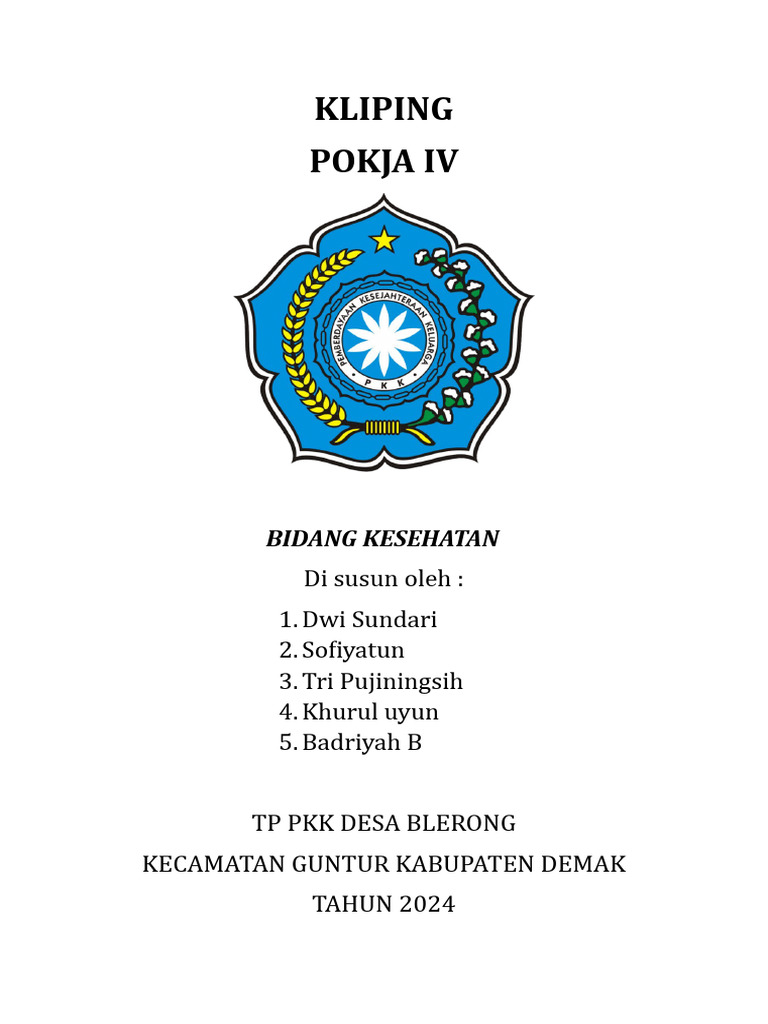 KLIPING
POKJA IV

PEMBERDAYAAN KESEJAHTERAAN KELUARGA
P K K

BIDANG KESEHATAN

Di susun oleh :

1. Dwi Sundari
2. Sofiyatun
3. Tri Pujiningsih
4. Khurul uyun
5. Badriyah B

TP PKK DESA BLERONG
KECAMATAN GUNTUR KABUPATEN DEMAK
TAHUN 2024